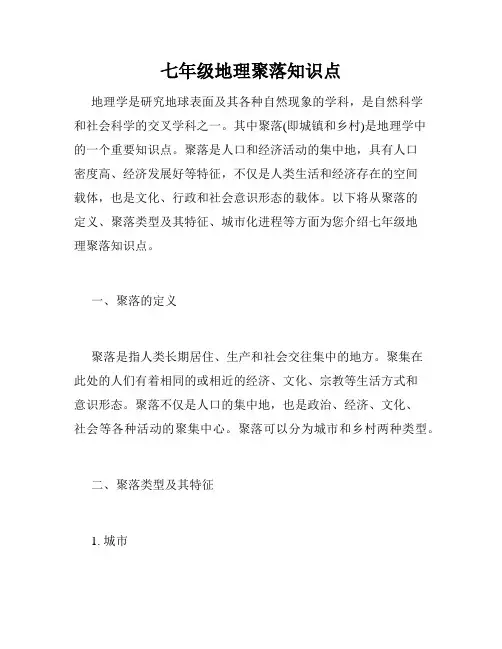 七年级地理聚落知识点

地理学是研究地球表面及其各种自然现象的学科，是自然科学和社会科学的交叉学科之一。其中聚落(即城镇和乡村)是地理学中的一个重要知识点。聚落是人口和经济活动的集中地，具有人口密度高、经济发展好等特征，不仅是人类生活和经济存在的空间载体，也是文化、行政和社会意识形态的载体。以下将从聚落的定义、聚落类型及其特征、城市化进程等方面为您介绍七年级地理聚落知识点。

一、聚落的定义

聚落是指人类长期居住、生产和社会交往集中的地方。聚集在此处的人们有着相同的或相近的经济、文化、宗教等生活方式和意识形态。聚落不仅是人口的集中地，也是政治、经济、文化、社会等各种活动的聚集中心。聚落可以分为城市和乡村两种类型。

二、聚落类型及其特征

1. 城市